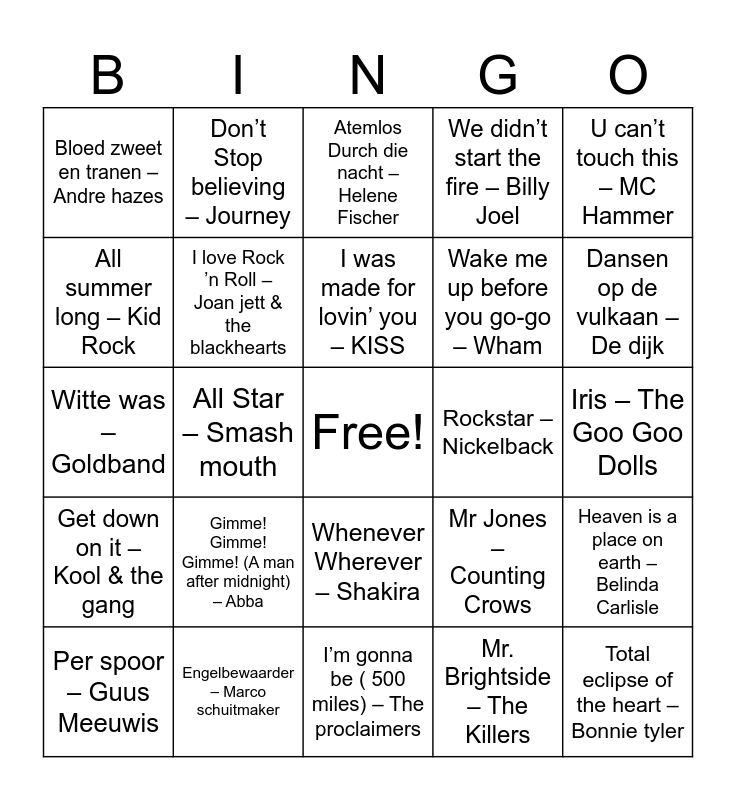 | B | I | N | G | O |
|---|---|---|---|---|
| Bloed zweet en tranen – Andre hazes | Don't Stop believing – Journey | Atemlos Durch die nacht – Helene Fischer | We didn't start the fire – Billy Joel | U can't touch this – MC Hammer |
| All summer long – Kid Rock | I love Rock 'n Roll – Joan jett & the blackhearts | I was made for lovin' you – KISS | Wake me up before you go-go – Wham | Dansen op de vulkaan – De dijk |
| Witte was – Goldband | All Star – Smash mouth | Free! | Rockstar – Nickelback | Iris – The Goo Goo Dolls |
| Get down on it – Kool & the gang | Gimme! Gimme! Gimme! (A man after midnight) – Abba | Whenever Wherever – Shakira | Mr Jones – Counting Crows | Heaven is a place on earth – Belinda Carlisle |
| Per spoor – Guus Meeuwis | Engelbewaarder – Marco schuitmaker | I'm gonna be ( 500 miles) – The proclaimers | Mr. Brightside – The Killers | Total eclipse of the heart – Bonnie tyler |